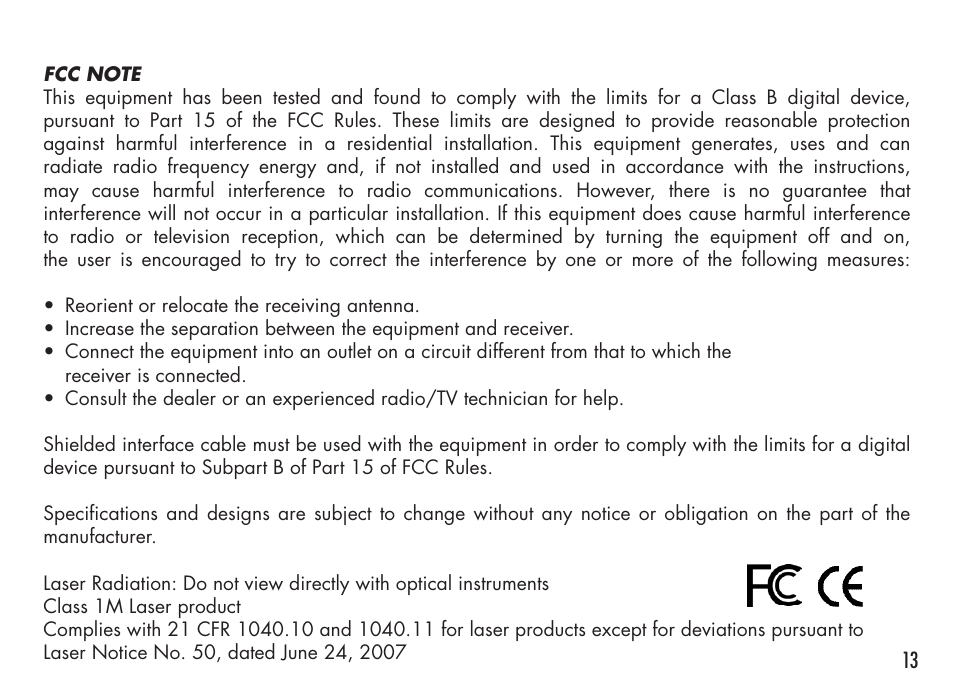 FCC NOTE
This equipment has been tested and found to comply with the limits for a Class B digital device, pursuant to Part 15 of the FCC Rules. These limits are designed to provide reasonable protection against harmful interference in a residential installation. This equipment generates, uses and can radiate radio frequency energy and, if not installed and used in accordance with the instructions, may cause harmful interference to radio communications. However, there is no guarantee that interference will not occur in a particular installation. If this equipment does cause harmful interference to radio or television reception, which can be determined by turning the equipment off and on, the user is encouraged to try to correct the interference by one or more of the following measures:

• Reorient or relocate the receiving antenna.
• Increase the separation between the equipment and receiver.
• Connect the equipment into an outlet on a circuit different from that to which the receiver is connected.
• Consult the dealer or an experienced radio/TV technician for help.

Shielded interface cable must be used with the equipment in order to comply with the limits for a digital device pursuant to Subpart B of Part 15 of FCC Rules.

Specifications and designs are subject to change without any notice or obligation on the part of the manufacturer.

Laser Radiation: Do not view directly with optical instruments
Class 1M Laser product
Complies with 21 CFR 1040.10 and 1040.11 for laser products except for deviations pursuant to Laser Notice No. 50, dated June 24, 2007

FC CE

13